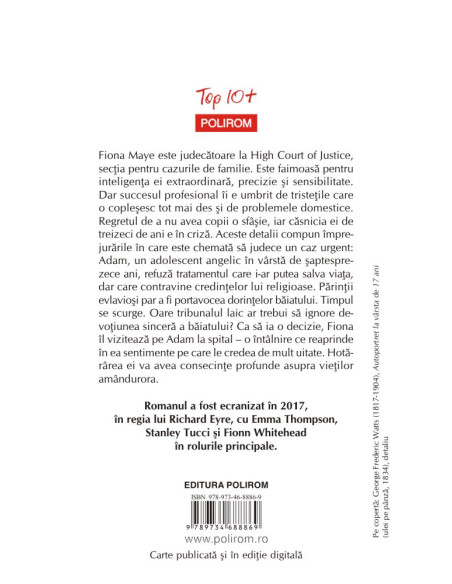 Top 10+
POLIROM

Fiona Maye este judecătoare la High Court of Justice, secţia pentru cazurile de familie. Este faimoasă pentru inteligenţa ei extraordinară, precizie şi sensibilitate. Dar succesul profesional îi e umbrit de tristeţile care o copleşesc tot mai des şi de problemele domestice. Regretul de a nu avea copii o sfâşie, iar căsnicia ei de treizeci de ani e în criză. Aceste detalii compun împrejurările în care este chemată să judece un caz urgent: Adam, un adolescent angelic în vârstă de şaptesprezece ani, refuză tratamentul care i-ar putea salva viaţa, dar care contravine credinţelor lui religioase. Părinţii evlavioşi par a fi portavocea dorinţelor băiatului. Timpul se scurge. Oare tribunalul laic ar trebui să ignore devoţiunea sinceră a băiatului? Ca să ia o decizie, Fiona îl vizitează pe Adam la spital – o întâlnire ce reaprinde în ea sentimente pe care le credea de mult uitate. Hotărârea ei va avea consecinţe profunde asupra vieţilor amândurora.

Romanul a fost ecranizat în 2017, în regia lui Richard Eyre, cu Emma Thompson, Stanley Tucci şi Fionn Whitehead în rolurile principale.

EDITURA POLIROM
ISBN 978-973-46-8886-9
9 789734 688869
www.polirom.ro
Carte publicată şi în ediţie digitală

Pe copertă: George Frederic Watts (1817-1904), Autoportret la vârsta de 17 ani (ulei pe pânză, 1834), detaliu